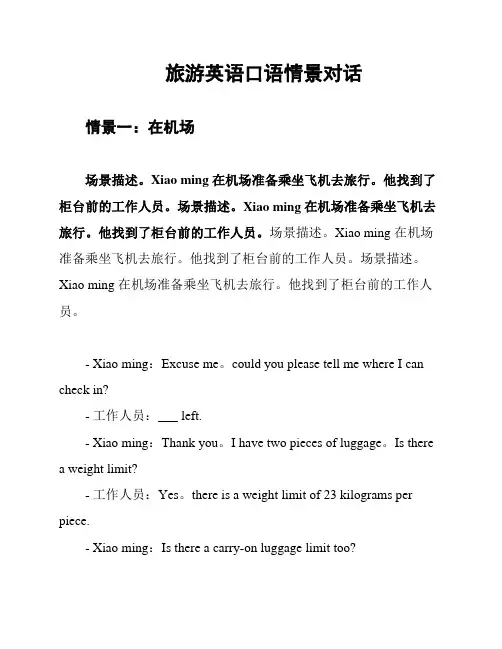 旅游英语口语情景对话

情景一：在机场

场景描述。Xiao ming 在机场准备乘坐飞机去旅行。他找到了柜台前的工作人员。场景描述。Xiao ming 在机场准备乘坐飞机去旅行。他找到了柜台前的工作人员。场景描述。Xiao ming 在机场准备乘坐飞机去旅行。他找到了柜台前的工作人员。场景描述。Xiao ming 在机场准备乘坐飞机去旅行。他找到了柜台前的工作人员。

- Xiao ming：Excuse me。could you please tell me where I can check in?

- 工作人员：___ left.

- Xiao ming：Thank you。I have two pieces of luggage。Is there a weight limit?

- 工作人员：Yes。there is a weight limit of 23 kilograms per piece.

- Xiao ming：Is there a carry-on luggage limit too?